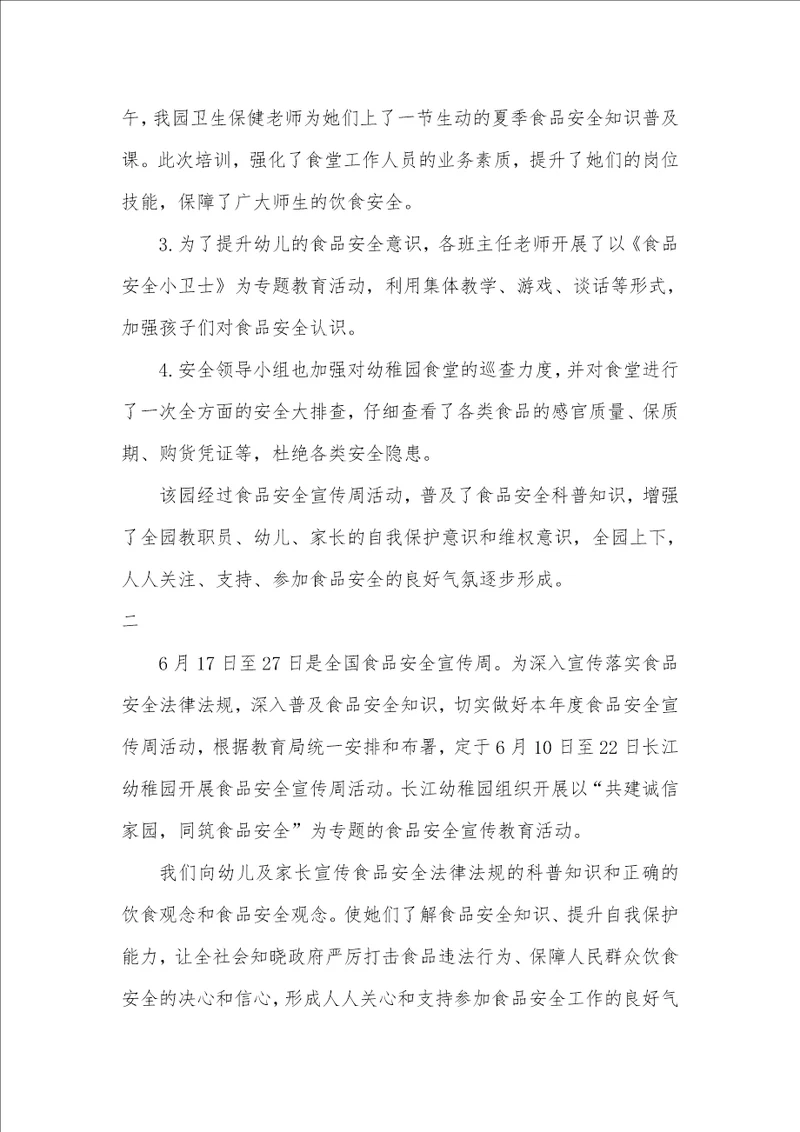 午，我园卫生保健老师为她们上了一节生动的夏季食品安全知识普及课。此次培训，强化了食堂工作人员的业务素质，提升了她们的岗位技能，保障了广大师生的饮食安全。

3.为了提升幼儿的食品安全意识，各班主任老师开展了以《食品安全小卫士》为专题教育活动，利用集体教学、游戏、谈话等形式，加强孩子们对食品安全认识。

4.安全领导小组也加强对幼稚园食堂的巡查力度，并对食堂进行了一次全方面的安全大排查，仔细查看了各类食品的感官质量、保质期、购货凭证等，杜绝各类安全隐患。

该园经过食品安全宣传周活动，普及了食品安全科普知识，增强了全园教职员、幼儿、家长的自我保护意识和维权意识，全园上下，人人关注、支持、参加食品安全的良好气氛逐步形成。

二

6月17日至27日是全国食品安全宣传周。为深入宣传落实食品安全法律法规，深入普及食品安全知识，切实做好本年度食品安全宣传周活动，根据教育局统一安排和布署，定于6月10日至22日长江幼稚园开展食品安全宣传周活动。长江幼稚园组织开展以“共建诚信家园，同筑食品安全”为专题的食品安全宣传教育活动。

我们向幼儿及家长宣传食品安全法律法规的科普知识和正确的饮食观念和食品安全观念。使她们了解食品安全知识、提升自我保护能力，让全社会知晓政府严厉打击食品违法行为、保障人民群众饮食安全的决心和信心，形成人人关心和支持参加食品安全工作的良好气